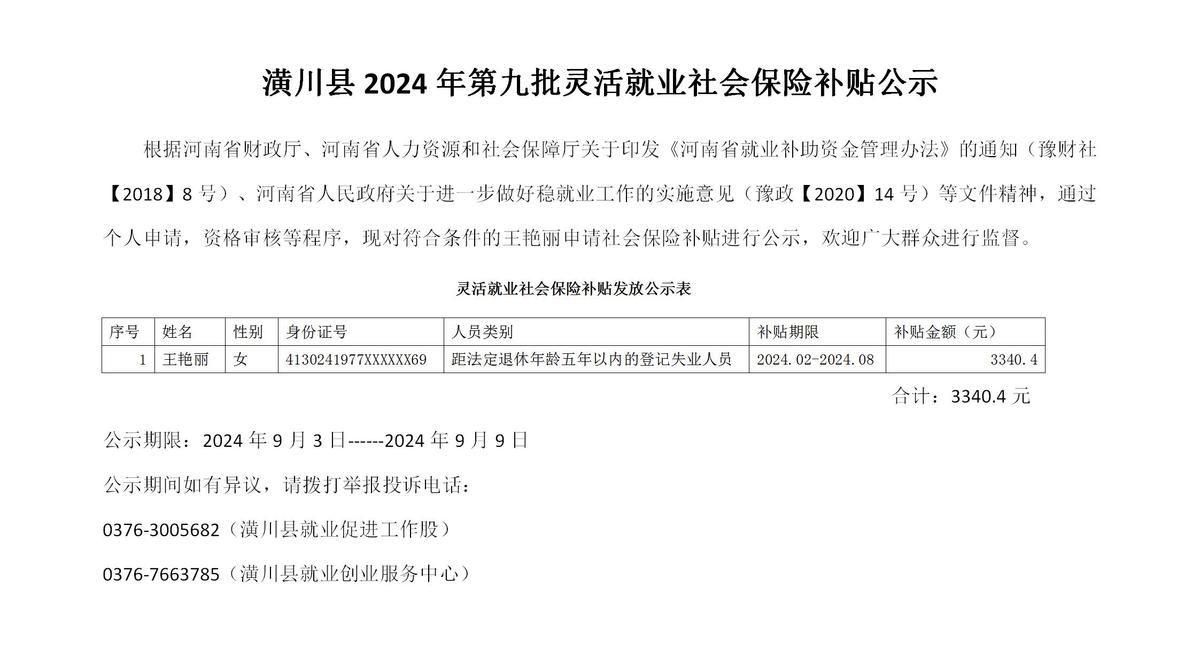 潢川县 2024 年第九批灵活就业社会保险补贴公示

根据河南省财政厅、河南省人力资源和社会保障厅关于印发《河南省就业补助资金管理办法》的通知（豫财社【2018】8 号）、河南省人民政府关于进一步做好稳就业工作的实施意见（豫政【2020】14 号）等文件精神，通过个人申请，资格审核等程序，现对符合条件的王艳丽申请社会保险补贴进行公示，欢迎广大群众进行监督。

灵活就业社会保险补贴发放公示表

| 序号 | 姓名 | 性别 | 身份证号 | 人员类别 | 补贴期限 | 补贴金额（元） |
|---|---|---|---|---|---|---|
| 1 | 王艳丽 | 女 | 4130241977XXXXXX69 | 距法定退休年龄五年以内的登记失业人员 | 2024.02-2024.08 | 3340.4 |

合计：3340.4 元

公示期限：2024 年 9 月 3 日------2024 年 9 月 9 日

公示期间如有异议，请拨打举报投诉电话：

0376-3005682（潢川县就业促进工作股）

0376-7663785（潢川县就业创业服务中心）